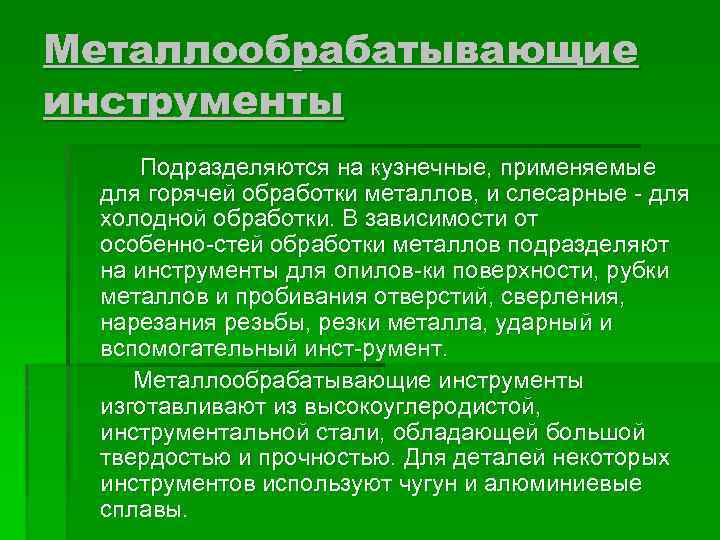 Металлообрабатывающие инструменты

Подразделяются на кузнечные, применяемые для горячей обработки металлов, и слесарные - для холодной обработки. В зависимости от особенно-стей обработки металлов подразделяют на инструменты для опилов-ки поверхности, рубки металлов и пробивания отверстий, сверления, нарезания резьбы, резки металла, ударный и вспомогательный инст-румент.

Металлообрабатывающие инструменты изготавливают из высокоуглеродистой, инструментальной стали, обладающей большой твердостью и прочностью. Для деталей некоторых инструментов используют чугун и алюминиевые сплавы.